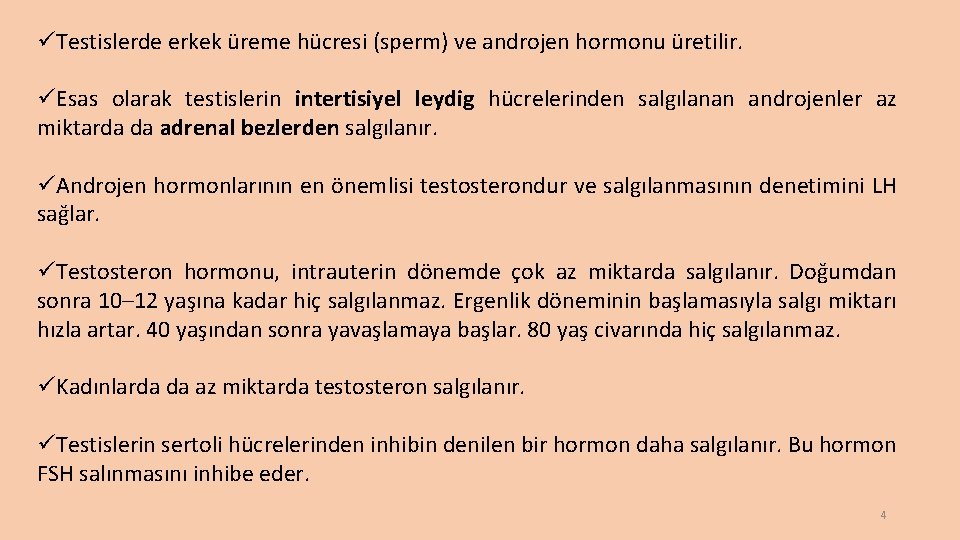 ✓Testislerde erkek üreme hücresi (sperm) ve androjen hormonu üretilir.

✓Esas olarak testislerin intertisiyel leydig hücrelerinden salgılanan androjenler az miktarda da adrenal bezlerden salgılanır.

✓Androjen hormonlarının en önemlisi testosterondur ve salgılanmasının denetimini LH sağlar.

✓Testosteron hormonu, intrauterin dönemde çok az miktarda salgılanır. Doğumdan sonra 10–12 yaşına kadar hiç salgılanmaz. Ergenlik döneminin başlamasıyla salgı miktarı hızla artar. 40 yaşından sonra yavaşlamaya başlar. 80 yaş civarında hiç salgılanmaz.

✓Kadınlarda da az miktarda testosteron salgılanır.

✓Testislerin sertoli hücrelerinden inhibin denilen bir hormon daha salgılanır. Bu hormon FSH salınmasını inhibe eder.

4